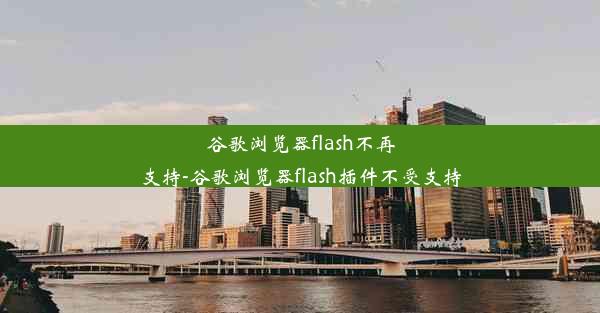 谷歌浏览器flash不再支持-谷歌浏览器flash插件不受支持